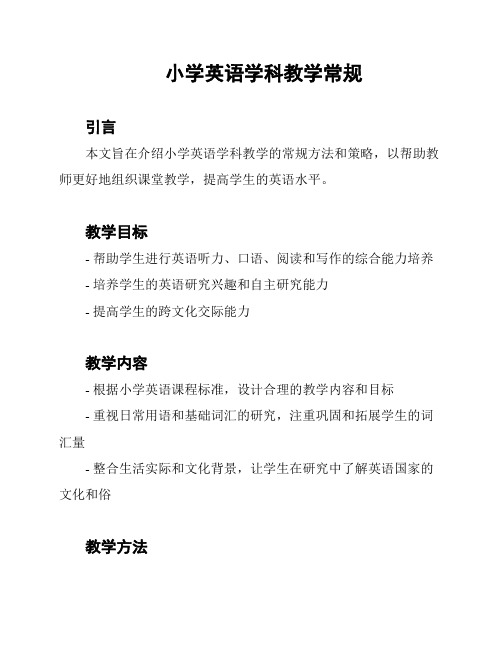 小学英语学科教学常规

引言

本文旨在介绍小学英语学科教学的常规方法和策略，以帮助教师更好地组织课堂教学，提高学生的英语水平。

教学目标

- 帮助学生进行英语听力、口语、阅读和写作的综合能力培养

- 培养学生的英语研究兴趣和自主研究能力

- 提高学生的跨文化交际能力

教学内容

- 根据小学英语课程标准，设计合理的教学内容和目标

- 重视日常用语和基础词汇的研究，注重巩固和拓展学生的词汇量

- 整合生活实际和文化背景，让学生在研究中了解英语国家的文化和俗

教学方法